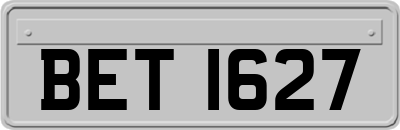 BET 1627